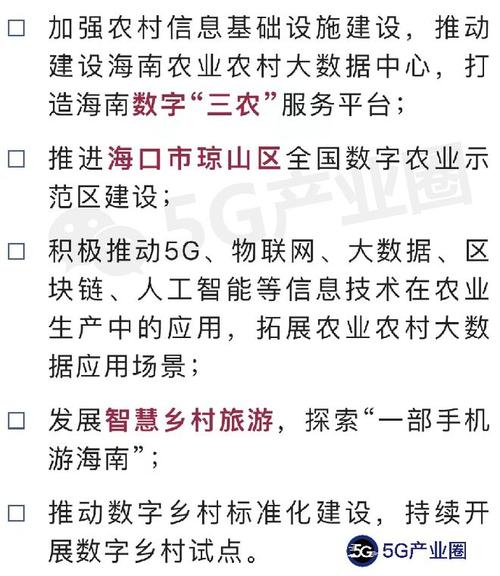 □ 加强农村信息基础设施建设，推动建设海南农业农村大数据中心，打造海南数字“三农”服务平台；

□ 推进海口市琼山区全国数字农业示范区建设；

□ 积极推动5G、物联网、大数据、区块链、人工智能等信息技术在农业生产中的应用，拓展农业农村大数据应用场景；

□ 发展智慧乡村旅游，探索“一部手机游海南”；

□ 推动数字乡村标准化建设，持续开展数字乡村试点。

5G产业圈

5G 5G产业圈